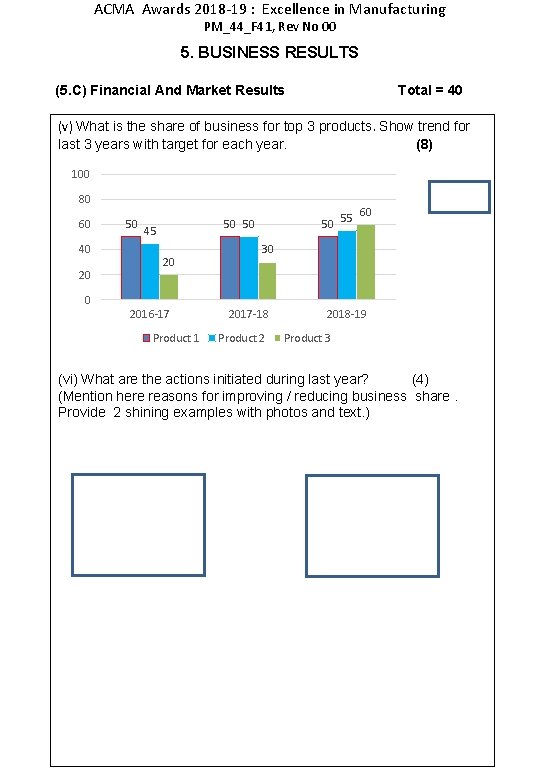 ACMA Awards 2018-19 : Excellence in Manufacturing
PM_44_F41, Rev No 00

5. BUSINESS RESULTS

(5.C) Financial And Market Results Total = 40

(v) What is the share of business for top 3 products. Show trend for last 3 years with target for each year. (8)

100
80
60
40
20
0

50 45 20
50 50 30
50 55 60

2016-17 2017-18 2018-19

Product 1 Product 2 Product 3

(vi) What are the actions initiated during last year? (4)
(Mention here reasons for improving / reducing business share . Provide 2 shining examples with photos and text.)